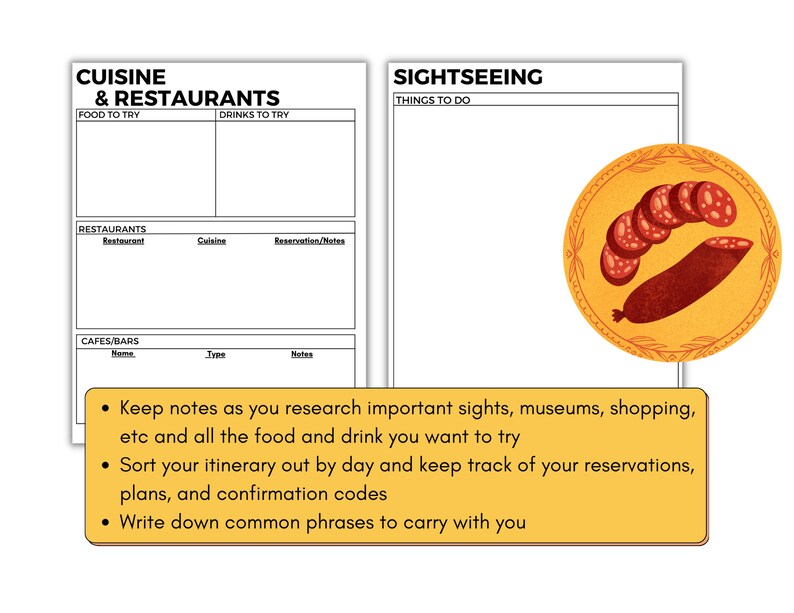 CUISINE
& RESTAURANTS

FOOD TO TRY

DRINKS TO TRY

RESTAURANTS

Restaurant

Cuisine

Reservation/Notes

CAFES/BARS

Name

Type

Notes

SIGHTSEEING

THINGS TO DO

• Keep notes as you research important sights, museums, shopping, etc and all the food and drink you want to try
• Sort your itinerary out by day and keep track of your reservations, plans, and confirmation codes
• Write down common phrases to carry with you